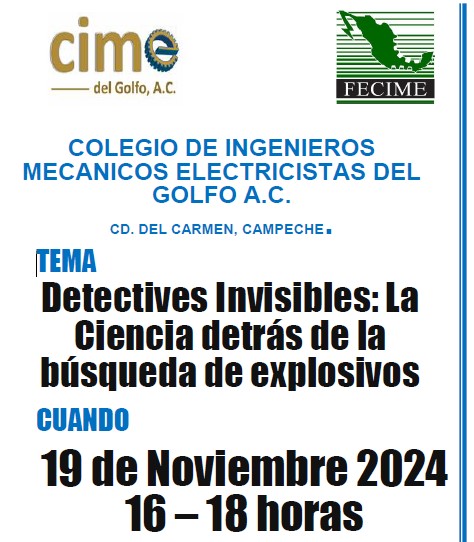 cime
del Golfo, A.C.

FECIME

COLEGIO DE INGENIEROS MECANICOS ELECTRICISTAS DEL GOLFO A.C.

CD. DEL CARMEN, CAMPECHE.

TEMA

Detectives Invisibles: La Ciencia detrás de la búsqueda de explosivos

CUANDO

19 de Noviembre 2024
16 – 18 horas